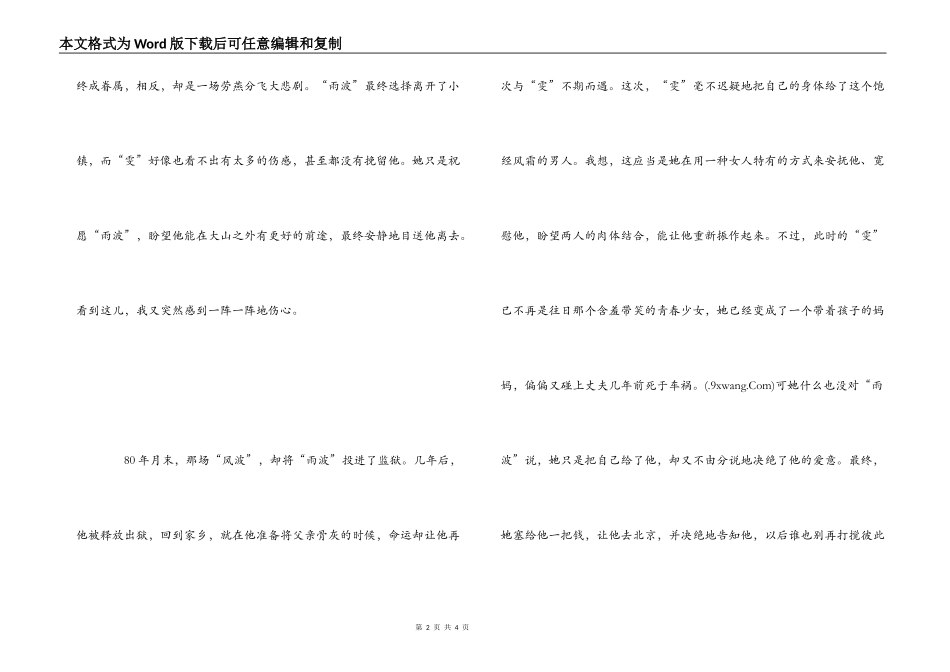 本文格式为Word版下载后可任意编辑和复制

终成眷属，相反，却是一场劳燕分飞大悲剧。“雨波”最终选择离开了小镇，而“雯”好像也看不出有太多的伤感，甚至都没有挽留他。她只是祝愿“雨波”，盼望他能在大山之外有更好的前途，最终安静地目送他离去。看到这儿，我又突然感到一阵一阵地伤心。

80年月末，那场“风波”，却将“雨波”投进了监狱。几年后，他被释放出狱，回到家乡，就在他准备将父亲骨灰的时候，命运却让他再次与“雯”不期而遇。这次，“雯”毫不迟疑地把自己的身体给了这个饱经风霜的男人。我想，这应当是她在用一种女人特有的方式来安抚他、宽慰他，盼望两人的肉体结合，能让他重新振作起来。不过，此时的“雯”已不再是往日那个含羞带笑的青春少女，她已经变成了一个带着孩子的妈妈，偏偏又碰上丈夫几年前死于车祸。(.9xwang.Com)可她什么也没对“雨波”说，她只是把自己给了他，却又不由分说地决绝了他的爱意。最终，她塞给他一把钱，让他去北京，并决绝地告知他，以后谁也别再打搅彼此

第 2 页 共 4 页